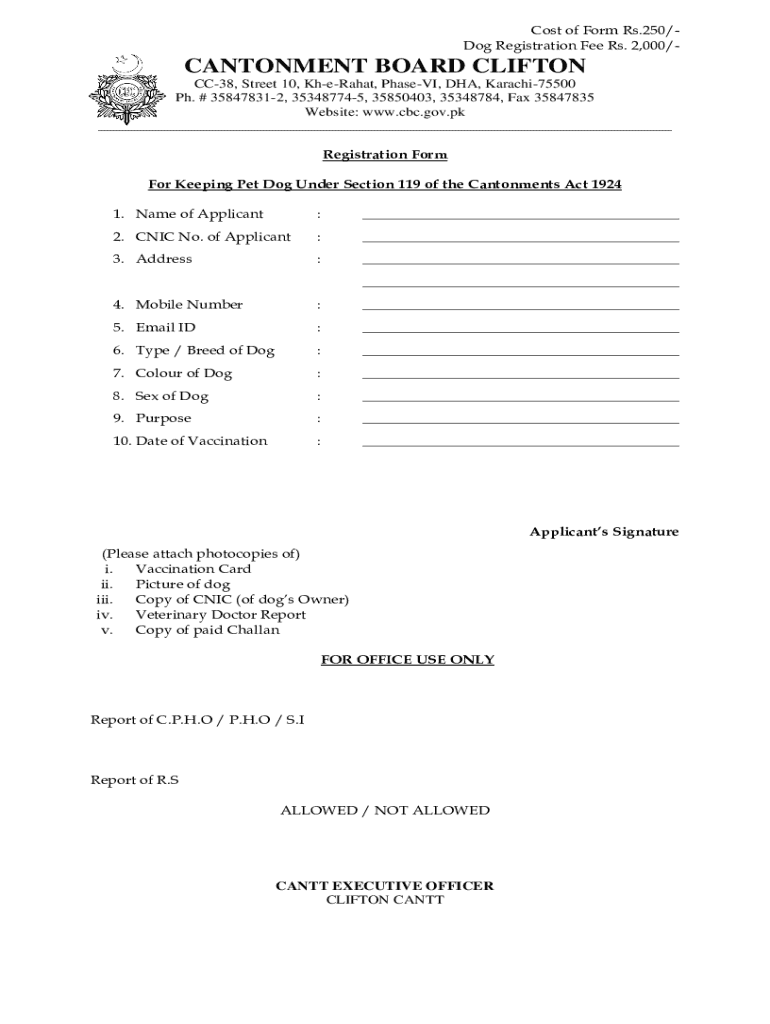 Cost of Form Rs.250/-
Dog Registration Fee Rs. 2,000/-

CANTONMENT BOARD CLIFTON

CC-38, Street 10, Kh-e-Rahat, Phase-VI, DHA, Karachi-75500
Ph. # 35847831-2, 35348774-5, 35850403, 35348784, Fax 35847835
Website: www.cbc.gov.pk

Registration Form

For Keeping Pet Dog Under Section 119 of the Cantonments Act 1924

1. Name of Applicant :
2. CNIC No. of Applicant :
3. Address :
4. Mobile Number :
5. Email ID :
6. Type / Breed of Dog :
7. Colour of Dog :
8. Sex of Dog :
9. Purpose :
10. Date of Vaccination :

Applicant's Signature

(Please attach photocopies of)
i. Vaccination Card
ii. Picture of dog
iii. Copy of CNIC (of dog's Owner)
iv. Veterinary Doctor Report
v. Copy of paid Challan

FOR OFFICE USE ONLY

Report of C.P.H.O / P.H.O / S.I

Report of R.S

ALLOWED / NOT ALLOWED

CANTT EXECUTIVE OFFICER
CLIFTON CANTT